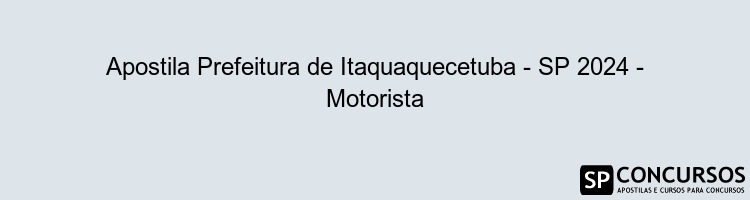 Apostila Prefeitura de Itaquaquecetuba - SP 2024 - Motorista

SP CONCURSOS
APOSTILAS E CURSOS PARA CONCURSOS